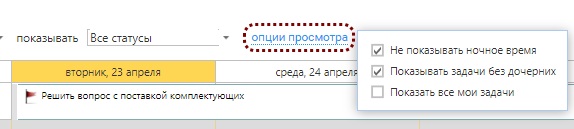 показывать Все статусы

опции просмотра

Не показывать ночное время
Показывать задачи без дочерних
Показать все мои задачи

вторник, 23 апреля

среда, 24 апреля

Решить вопрос с поставкой комплектующих